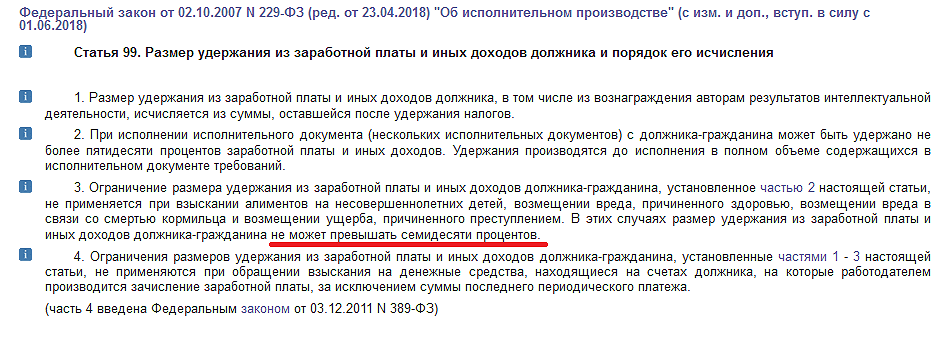 Федеральный закон от 02.10.2007 N 229-ФЗ (ред. от 23.04.2018) "Об исполнительном производстве" (с изм. и доп., вступ. в силу с 01.06.2018)

Статья 99. Размер удержания из заработной платы и иных доходов должника и порядок его исчисления

1. Размер удержания из заработной платы и иных доходов должника, в том числе из вознаграждения авторам результатов интеллектуальной деятельности, исчисляется из суммы, оставшейся после удержания налогов.

2. При исполнении исполнительного документа (нескольких исполнительных документов) с должника-гражданина может быть удержано не более пятидесяти процентов заработной платы и иных доходов. Удержания производятся до исполнения в полном объеме содержащихся в исполнительном документе требований.

3. Ограничение размера удержания из заработной платы и иных доходов должника-гражданина, установленное частью 2 настоящей статьи, не применяется при взыскании алиментов на несовершеннолетних детей, возмещении вреда, причиненного здоровью, возмещении вреда в связи со смертью кормильца и возмещении ущерба, причиненного преступлением. В этих случаях размер удержания из заработной платы и иных доходов должника-гражданина не может превышать семидесяти процентов.

4. Ограничения размеров удержания из заработной платы и иных доходов должника-гражданина, установленные частями 1 - 3 настоящей статьи, не применяются при обращении взыскания на денежные средства, находящиеся на счетах должника, на которые работодателем производится зачисление заработной платы, за исключением суммы последнего периодического платежа.

(часть 4 введена Федеральным законом от 03.12.2011 N 389-ФЗ)